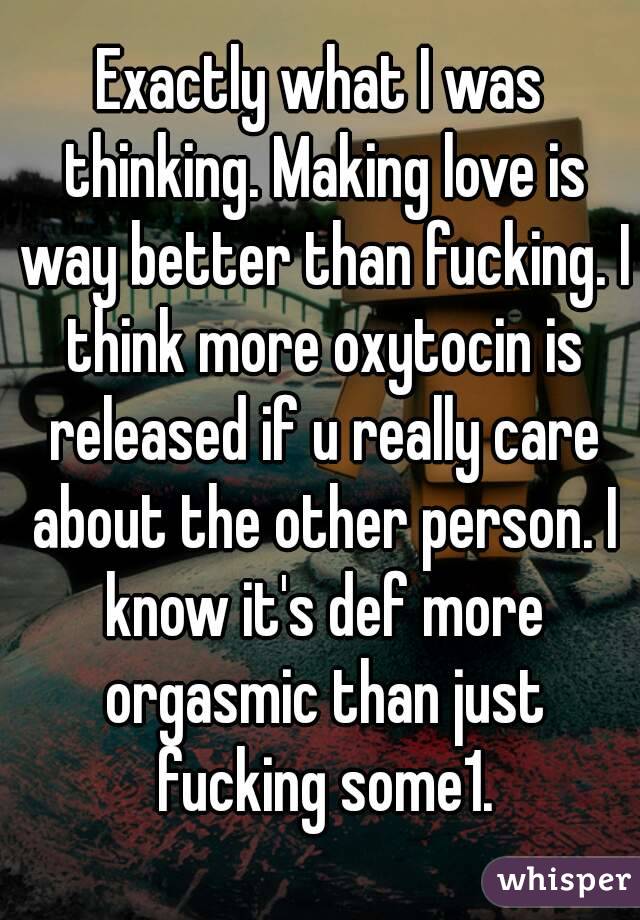 Exactly what I was thinking. Making love is way better than fucking. I think more oxytocin is released if u really care about the other person. I know it's def more orgasmic than just fucking some1.

whisper